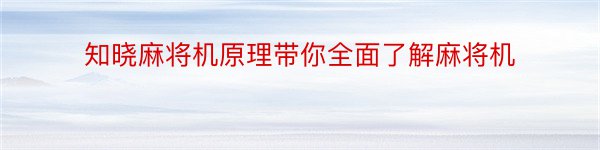 知晓麻将机原理带你全面了解麻将机